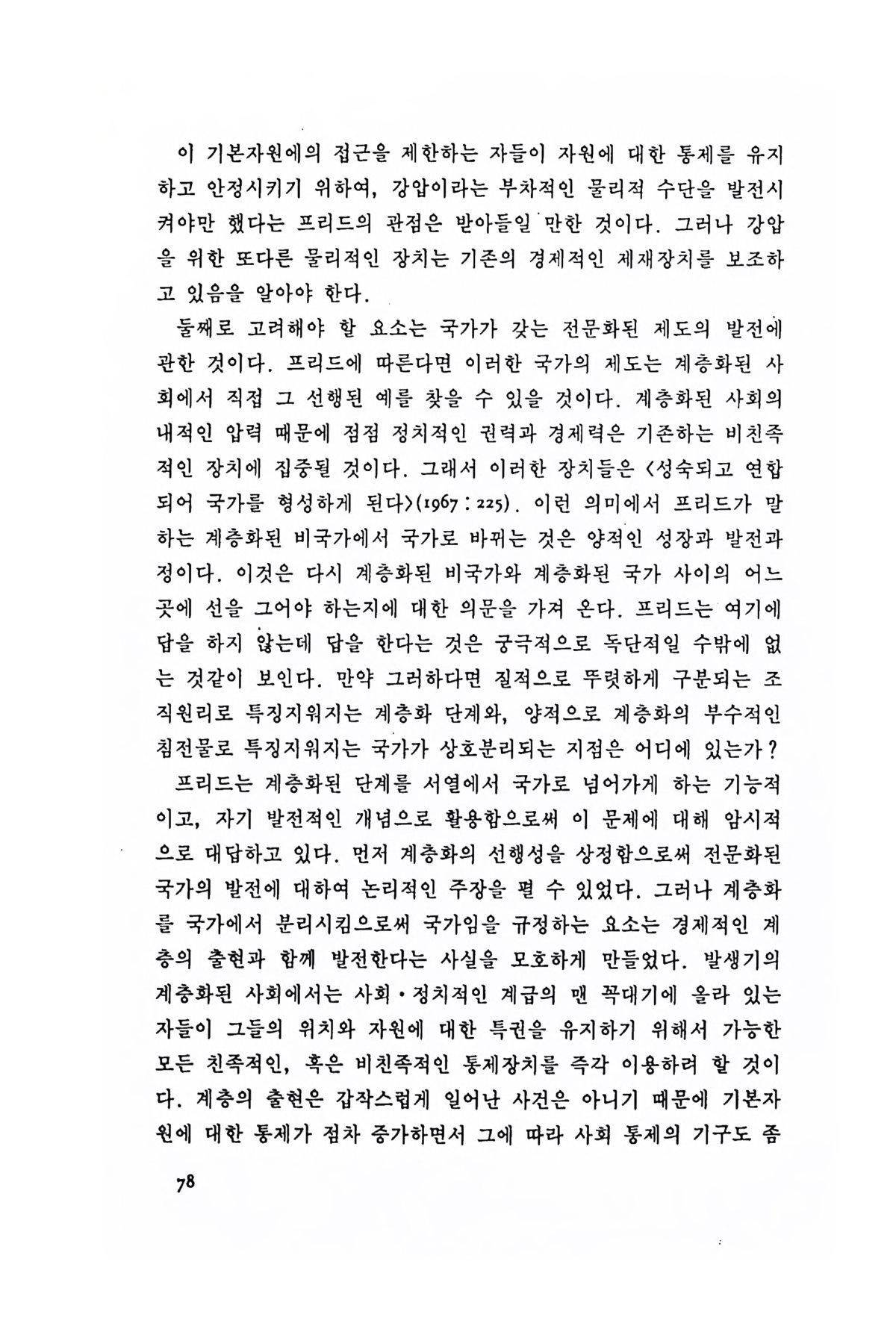 이 기본자원에의 접근을 제한하는 자들이 자원에 대한 통제를 유지하고 안정시키기 위하여, 강압이라는 부차적인 물리적 수단을 발전시켜야만 했다는 프리드의 관점은 받아들일 만한 것이다. 그러나 강압을 위한 또다른 물리적인 장치는 기존의 경제적인 제재장치를 보조하고 있음을 알아야 한다.

둘째로 고려해야 할 요소는 국가가 갖는 전문화된 제도의 발전에 관한 것이다. 프리드에 따른다면 이러한 국가의 제도는 계층화된 사회에서 직접 그 선행된 예를 찾을 수 있을 것이다. 계층화된 사회의 내적인 압력 때문에 점점 정치적인 권력과 경제력은 기존하는 비친족적인 장치에 집중될 것이다. 그래서 이러한 장치들은 <성숙되고 연합되어 국가를 형성하게 된다>(1967 : 225). 이런 의미에서 프리드가 말하는 계층화된 비국가에서 국가로 바뀌는 것은 양적인 성장과 발전과정이다. 이것은 다시 계층화된 비국가와 계층화된 국가 사이의 어느 곳에 선을 그어야 하는지에 대한 의문을 가져 온다. 프리드는 여기에 답을 하지 않는데 답을 한다는 것은 궁극적으로 독단적일 수밖에 없는 것같이 보인다. 만약 그러하다면 질적으로 뚜렷하게 구분되는 조직원리로 특징지워지는 계층화 단계와, 양적으로 계층화의 부수적인 침전물로 특징지워지는 국가가 상호분리되는 지점은 어디에 있는가?

프리드는 계층화된 단계를 서열에서 국가로 넘어가게 하는 기능적이고, 자기 발전적인 개념으로 활용함으로써 이 문제에 대해 암시적으로 대답하고 있다. 먼저 계층화의 선행성을 상정함으로써 전문화된 국가의 발전에 대하여 논리적인 주장을 펼 수 있었다. 그러나 계층화를 국가에서 분리시킴으로써 국가임을 규정하는 요소는 경제적인 계층의 출현과 함께 발전한다는 사실을 모호하게 만들었다. 발생기의 계층화된 사회에서는 사회·정치적인 계급의 맨 꼭대기에 올라 있는 자들이 그들의 위치와 자원에 대한 특권을 유지하기 위해서 가능한 모든 친족적인, 혹은 비친족적인 통제장치를 즉각 이용하려 할 것이다. 계층의 출현은 갑작스럽게 일어난 사건은 아니기 때문에 기본자원에 대한 통제가 점차 증가하면서 그에 따라 사회 통제의 기구도 좀

78